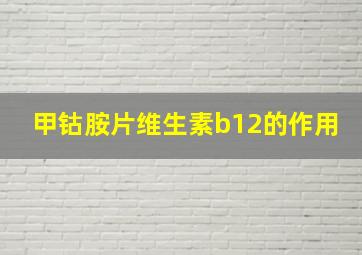 甲钴胺片维生素b12的作用